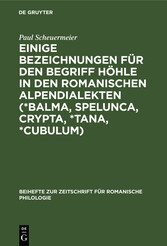 DE GRUYTER

Paul Scheuermeier

EINIGE BEZEICHNUNGEN FÜR DEN BEGRIFF HÖHLE IN DEN ROMANISCHEN ALPENDIALEKTEN (*BALMA, SPELUNCA, CRYPTA, *TANA, *CUBULUM)

BEIHEFTE ZUR ZEITSCHRIFT FÜR ROMANISCHE PHILOLOGIE

DE
G